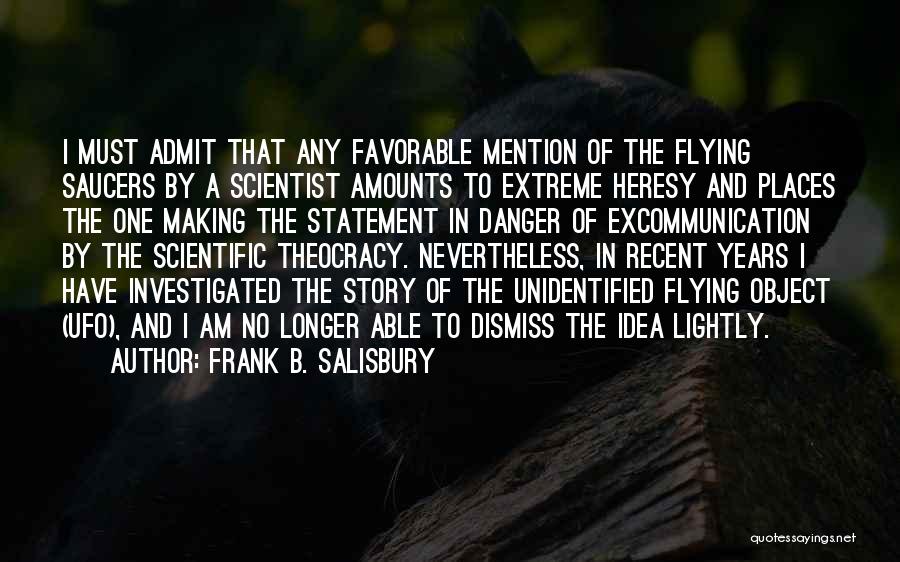 I MUST ADMIT THAT ANY FAVORABLE MENTION OF THE FLYING SAUCERS BY A SCIENTIST AMOUNTS TO EXTREME HERESY AND PLACES THE ONE MAKING THE STATEMENT IN DANGER OF EXCOMMUNICATION BY THE SCIENTIFIC THEOCRACY. NEVERTHELESS, IN RECENT YEARS I HAVE INVESTIGATED THE STORY OF THE UNIDENTIFIED FLYING OBJECT (UFO), AND I AM NO LONGER ABLE TO DISMISS THE IDEA LIGHTLY.

AUTHOR: FRANK B. SALISBURY

quotessayings.net